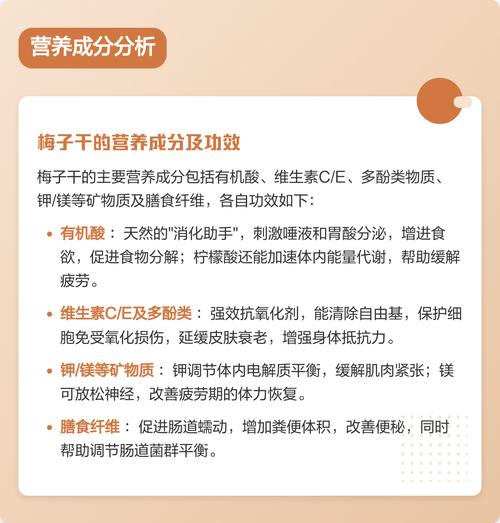 营养成分分析

梅子干的营养成分及功效

梅子干的主要营养成分包括有机酸、维生素C/E、多酚类物质、钾/镁等矿物质及膳食纤维，各自功效如下：

• 有机酸：天然的"消化助手"，刺激唾液和胃酸分泌，增进食欲，促进食物分解；柠檬酸还能加速体内能量代谢，帮助缓解疲劳。

• 维生素C/E及多酚类：强效抗氧化剂，能清除自由基，保护细胞免受氧化损伤，延缓皮肤衰老，增强身体抵抗力。

• 钾/镁等矿物质：钾调节体内电解质平衡，缓解肌肉紧张；镁可放松神经，改善疲劳期的体力恢复。

• 膳食纤维：促进肠道蠕动，增加粪便体积，改善便秘，同时帮助调节肠道菌群平衡。